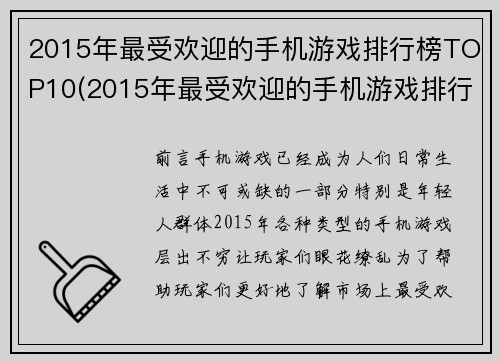 2015年最受欢迎的手机游戏排行榜TOP10(2015年最受欢迎的手机游戏排行

前言手机游戏已经成为人们日常生活中不可或缺的一部分特别是年轻人群体2015年各种类型的手机游戏层出不穷让玩家们眼花缭乱为了帮助玩家们更好地了解市场上最受欢